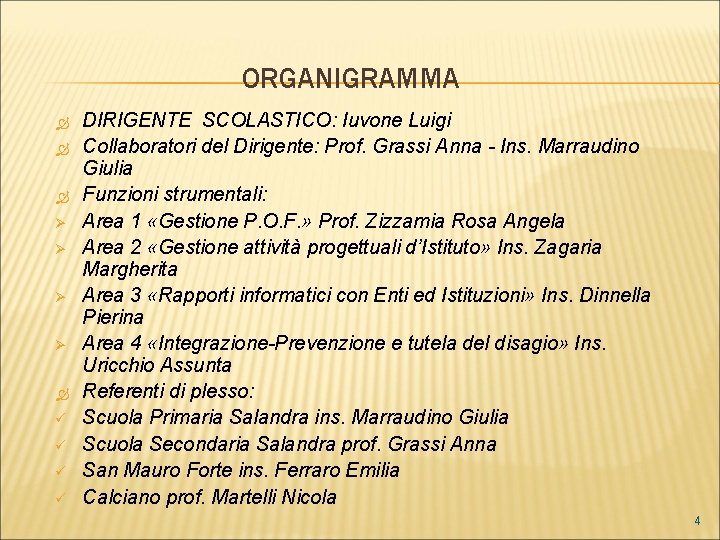 ORGANIGRAMMA

DIRIGENTE SCOLASTICO: Iuvone Luigi

Collaboratori del Dirigente: Prof. Grassi Anna - Ins. Marraudino Giulia

Funzioni strumentali:

Area 1 «Gestione P.O.F.» Prof. Zizzamia Rosa Angela

Area 2 «Gestione attività progettuali d'Istituto» Ins. Zagaria Margherita

Area 3 «Rapporti informatici con Enti ed Istituzioni» Ins. Dinnella Pierina

Area 4 «Integrazione-Prevenzione e tutela del disagio» Ins. Uricchio Assunta

Referenti di plesso:

Scuola Primaria Salandra ins. Marraudino Giulia

Scuola Secondaria Salandra prof. Grassi Anna

San Mauro Forte ins. Ferraro Emilia

Calciano prof. Martelli Nicola

4